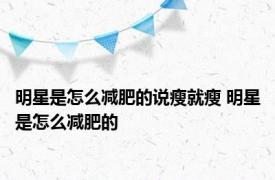 明星是怎么减肥的说瘦就瘦 明星是怎么减肥的